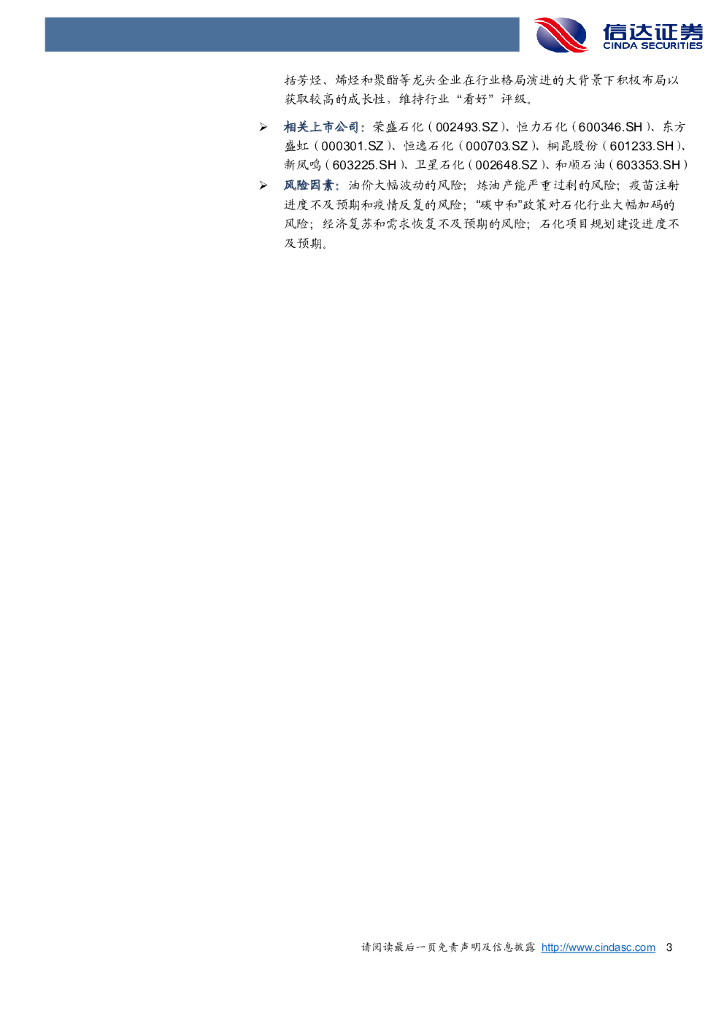 信达证券
CINDA SECURITIES

括芳烃、烯烃和聚酯等龙头企业在行业格局演进的大背景下积极布局以获取较高的成长性，维持行业“看好”评级。

➢ 相关上市公司：荣盛石化（002493.SZ）、恒力石化（600346.SH）、东方盛虹（000301.SZ）、恒逸石化（000703.SZ）、桐昆股份（601233.SH）、新凤鸣（603225.SH）、卫星石化（002648.SZ）、和顺石油（603353.SH）

➢ 风险因素：油价大幅波动的风险；炼油产能严重过剩的风险；疫苗注射进度不及预期和疫情反复的风险；“碳中和”政策对石化行业大幅加码的风险；经济复苏和需求恢复不及预期的风险；石化项目规划建设进度不及预期。

请阅读最后一页免责声明及信息披露 http://www.cindasc.com 3